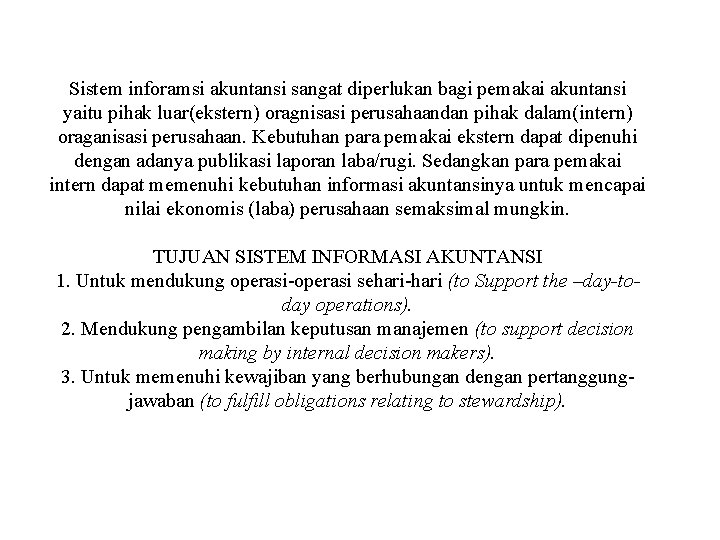 Sistem inforamsi akuntansi sangat diperlukan bagi pemakai akuntansi yaitu pihak luar(ekstern) oragnisasi perusahaandan pihak dalam(intern) oraganisasi perusahaan. Kebutuhan para pemakai ekstern dapat dipenuhi dengan adanya publikasi laporan laba/rugi. Sedangkan para pemakai intern dapat memenuhi kebutuhan informasi akuntansinya untuk mencapai nilai ekonomis (laba) perusahaan semaksimal mungkin.

TUJUAN SISTEM INFORMASI AKUNTANSI
1. Untuk mendukung operasi-operasi sehari-hari (to Support the –day-to-day operations).
2. Mendukung pengambilan keputusan manajemen (to support decision making by internal decision makers).
3. Untuk memenuhi kewajiban yang berhubungan dengan pertanggung-jawaban (to fulfill obligations relating to stewardship).